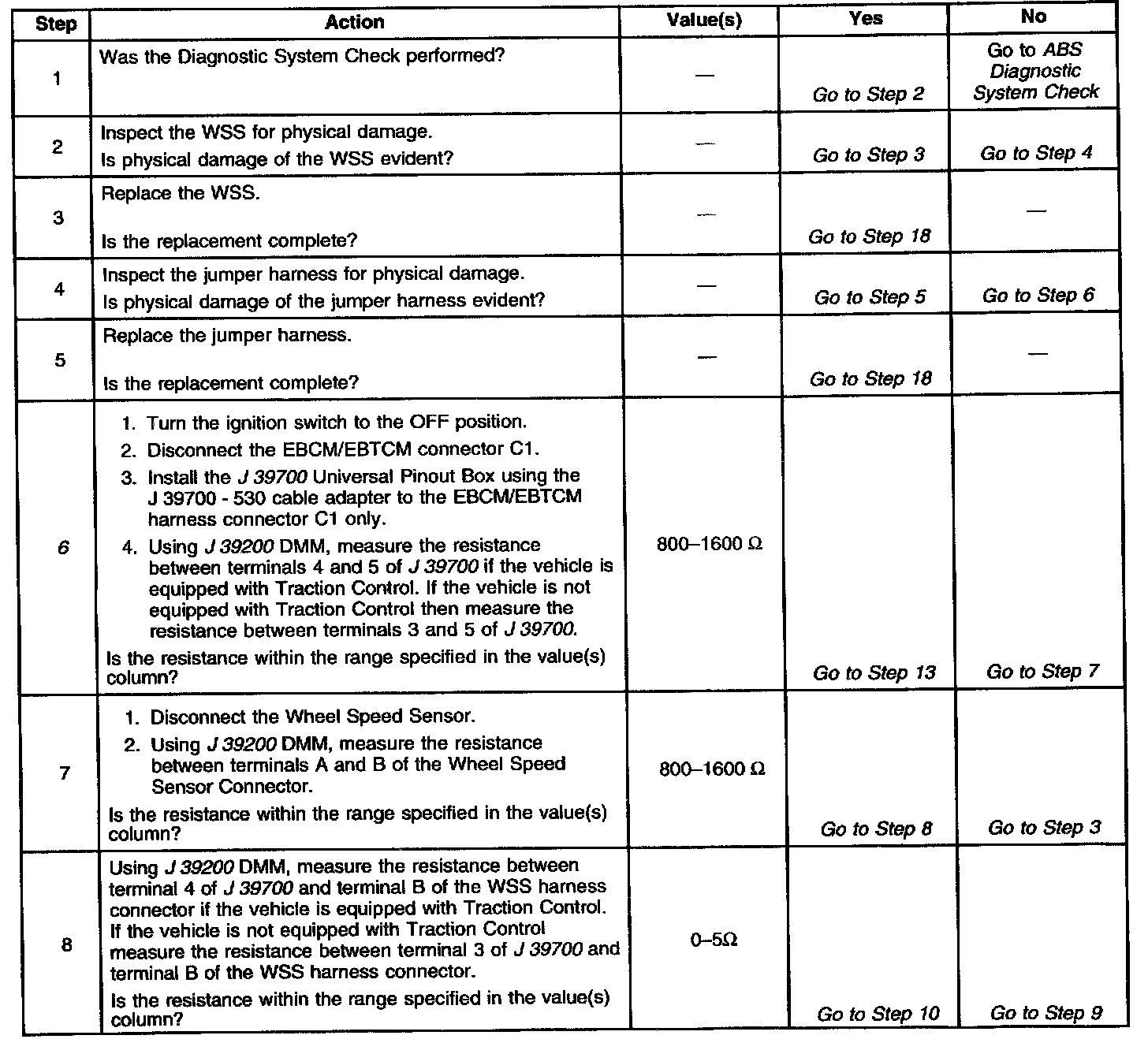 | Step | Action | Value(s) | Yes | No |
|---|---|---|---|---|
| 1 | Was the Diagnostic System Check performed? | — | Go to Step 2 | Go to ABS Diagnostic System Check |
| 2 | Inspect the WSS for physical damage. Is physical damage of the WSS evident? | — | Go to Step 3 | Go to Step 4 |
| 3 | Replace the WSS. Is the replacement complete? | — | Go to Step 18 | — |
| 4 | Inspect the jumper harness for physical damage. Is physical damage of the jumper harness evident? | — | Go to Step 5 | Go to Step 6 |
| 5 | Replace the jumper harness. Is the replacement complete? | — | Go to Step 18 | — |
| 6 | 1. Turn the ignition switch to the OFF position. 2. Disconnect the EBCM/EBTCM connector C1. 3. Install the J 39700 Universal Pinout Box using the J 39700 - 530 cable adapter to the EBCM/EBTCM harness connector C1 only. 4. Using J 39200 DMM, measure the resistance between terminals 4 and 5 of J 39700 if the vehicle is equipped with Traction Control. If the vehicle is not equipped with Traction Control then measure the resistance between terminals 3 and 5 of J 39700. Is the resistance within the range specified in the value(s) column? | 800–1600 Ω | Go to Step 13 | Go to Step 7 |
| 7 | 1. Disconnect the Wheel Speed Sensor. 2. Using J 39200 DMM, measure the resistance between terminals A and B of the Wheel Speed Sensor Connector. Is the resistance within the range specified in the value(s) column? | 800–1600 Ω | Go to Step 8 | Go to Step 3 |
| 8 | Using J 39200 DMM, measure the resistance between terminal 4 of J 39700 and terminal B of the WSS harness connector if the vehicle is equipped with Traction Control. If the vehicle is not equipped with Traction Control measure the resistance between terminal 3 of J 39700 and terminal B of the WSS harness connector. Is the resistance within the range specified in the value(s) column? | 0–5Ω | Go to Step 10 | Go to Step 9 |